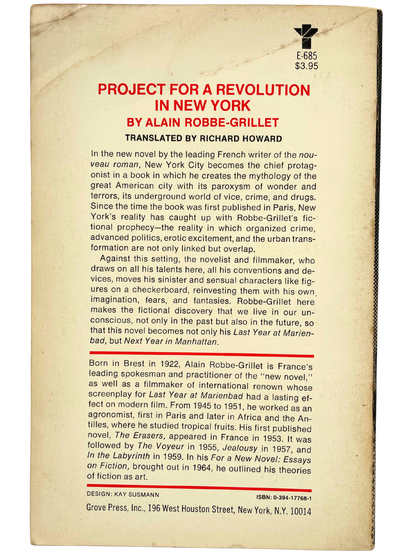 E-685
$3.95

PROJECT FOR A REVOLUTION IN NEW YORK
BY ALAIN ROBBE-GRILLET

TRANSLATED BY RICHARD HOWARD

In the new novel by the leading French writer of the nouveau roman, New York City becomes the chief protagonist in a book in which he creates the mythology of the great American city with its paroxysm of wonder and terrors, its underground world of vice, crime, and drugs. Since the time the book was first published in Paris, New York's reality has caught up with Robbe-Grillet's fictional prophecy—the reality in which organized crime, advanced politics, erotic excitement, and the urban transformation are not only linked but overlap.

Against this setting, the novelist and filmmaker, who draws on all his talents here, all his conventions and devices, moves his sinister and sensual characters like figures on a checkerboard, reinvesting them with his own imagination, fears, and fantasies. Robbe-Grillet here makes the fictional discovery that we live in our unconscious, not only in the past but also in the future, so that this novel becomes not only his Last Year at Marienbad, but Next Year in Manhattan.

Born in Brest in 1922, Alain Robbe-Grillet is France's leading spokesman and practitioner of the "new novel," as well as a filmmaker of international renown whose screenplay for Last Year at Marienbad had a lasting effect on modern film. From 1945 to 1951, he worked as an agronomist, first in Paris and later in Africa and the Antilles, where he studied tropical fruits. His first published novel, The Erasers, appeared in France in 1953. It was followed by The Voyeur in 1955, Jealousy in 1957, and In the Labyrinth in 1959. In his For a New Novel: Essays on Fiction, brought out in 1964, he outlined his theories of fiction as art.

DESIGN: KAY SUSMANN
ISBN: 0-394-17768-1

Grove Press, Inc., 196 West Houston Street, New York, N.Y. 10014